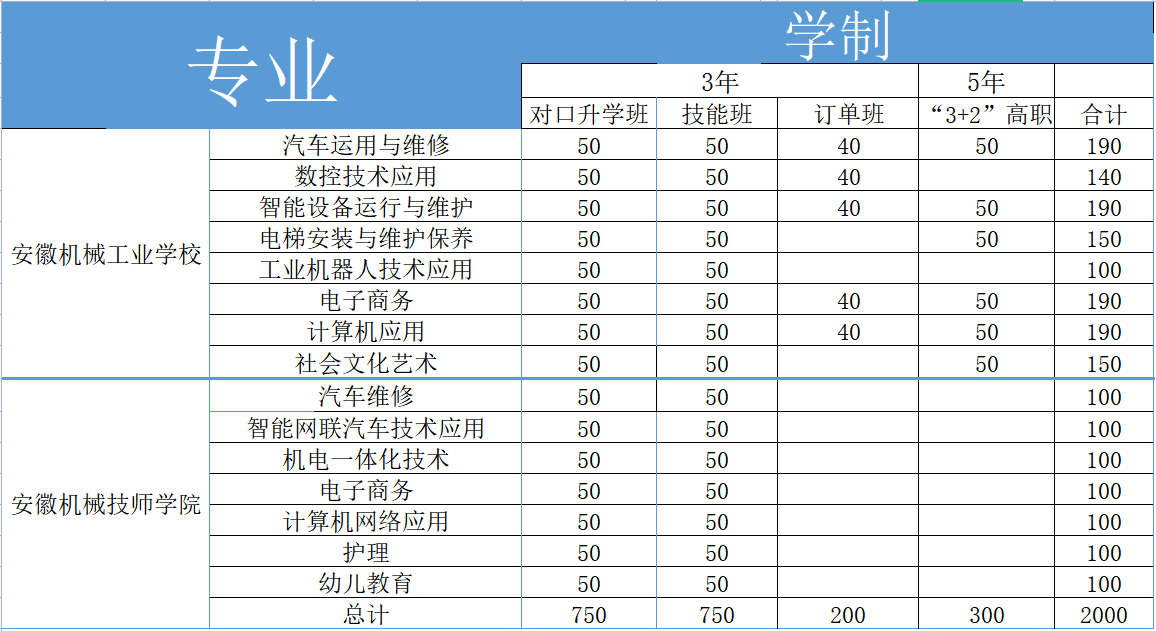 | 专业 | | 学制 | | | | |
|---|---|---|---|---|---|---|
| | | 3年 | | | 5年 | |
| | | 对口升学班 | 技能班 | 订单班 | “3+2”高职 | 合计 |
| 安徽机械工业学校 | 汽车运用与维修 | 50 | 50 | 40 | 50 | 190 |
| | 数控技术应用 | 50 | 50 | 40 | | 140 |
| | 智能设备运行与维护 | 50 | 50 | 40 | 50 | 190 |
| | 电梯安装与维护保养 | 50 | 50 | | 50 | 150 |
| | 工业机器人技术应用 | 50 | 50 | | | 100 |
| | 电子商务 | 50 | 50 | 40 | 50 | 190 |
| | 计算机应用 | 50 | 50 | 40 | 50 | 190 |
| | 社会文化艺术 | 50 | 50 | | 50 | 150 |
| 安徽机械技师学院 | 汽车维修 | 50 | 50 | | | 100 |
| | 智能网联汽车技术应用 | 50 | 50 | | | 100 |
| | 机电一体化技术 | 50 | 50 | | | 100 |
| | 电子商务 | 50 | 50 | | | 100 |
| | 计算机网络应用 | 50 | 50 | | | 100 |
| | 护理 | 50 | 50 | | | 100 |
| | 幼儿教育 | 50 | 50 | | | 100 |
| | 总计 | 750 | 750 | 200 | 300 | 2000 |